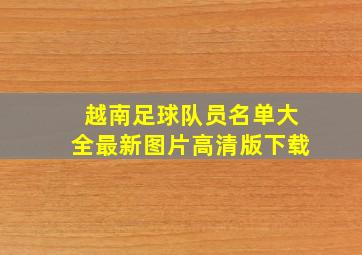 越南足球队员名单大全最新图片高清版下载